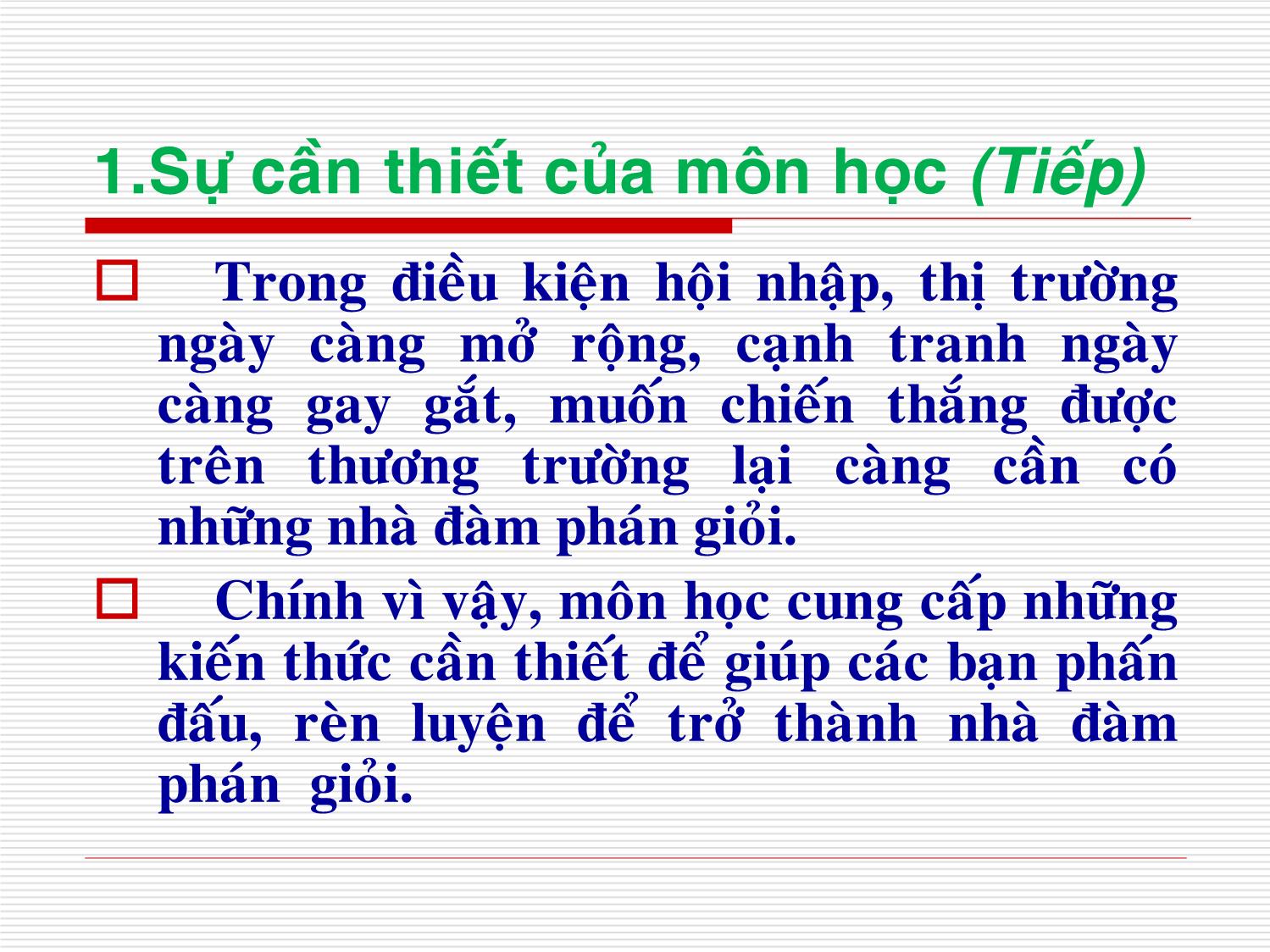 1.Sự cần thiết của môn học (Tiếp)

Trong điều kiện hội nhập, thị trường ngày càng mở rộng, cạnh tranh ngày càng gay gắt, muốn chiến thắng được trên thương trường lại càng cần có những nhà đàm phán giỏi.

Chính vì vậy, môn học cung cấp những kiến thức cần thiết để giúp các bạn phấn đấu, rèn luyện để trở thành nhà đàm phán giỏi.